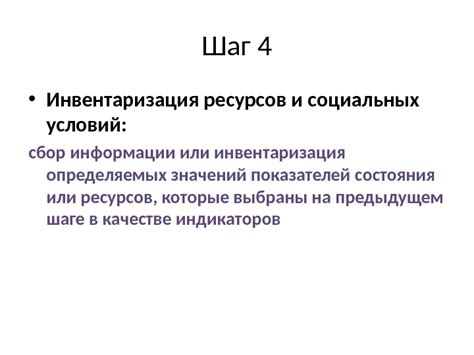 Шаг 4

• Инвентаризация ресурсов и социальных условий:

сбор информации или инвентаризация определяемых значений показателей состояния или ресурсов, которые выбраны на предыдущем шаге в качестве индикаторов